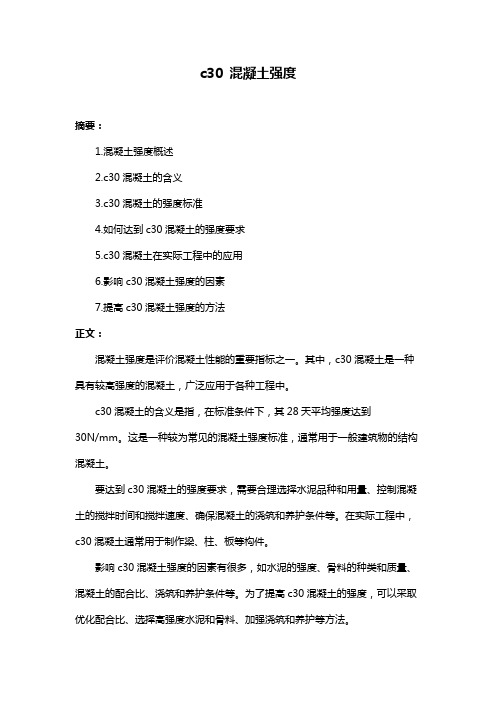 c30 混凝土强度

摘要：

1.混凝土强度概述

2.c30 混凝土的含义

3.c30 混凝土的强度标准

4.如何达到 c30 混凝土的强度要求

5.c30 混凝土在实际工程中的应用

6.影响 c30 混凝土强度的因素

7.提高 c30 混凝土强度的方法

正文：

混凝土强度是评价混凝土性能的重要指标之一。其中，c30 混凝土是一种具有较高强度的混凝土，广泛应用于各种工程中。

c30 混凝土的含义是指，在标准条件下，其 28 天平均强度达到 30N/mm。这是一种较为常见的混凝土强度标准，通常用于一般建筑物的结构混凝土。

要达到 c30 混凝土的强度要求，需要合理选择水泥品种和用量、控制混凝土的搅拌时间和搅拌速度、确保混凝土的浇筑和养护条件等。在实际工程中，c30 混凝土通常用于制作梁、柱、板等构件。

影响 c30 混凝土强度的因素有很多，如水泥的强度、骨料的种类和质量、混凝土的配合比、浇筑和养护条件等。为了提高 c30 混凝土的强度，可以采取优化配合比、选择高强度水泥和骨料、加强浇筑和养护等方法。